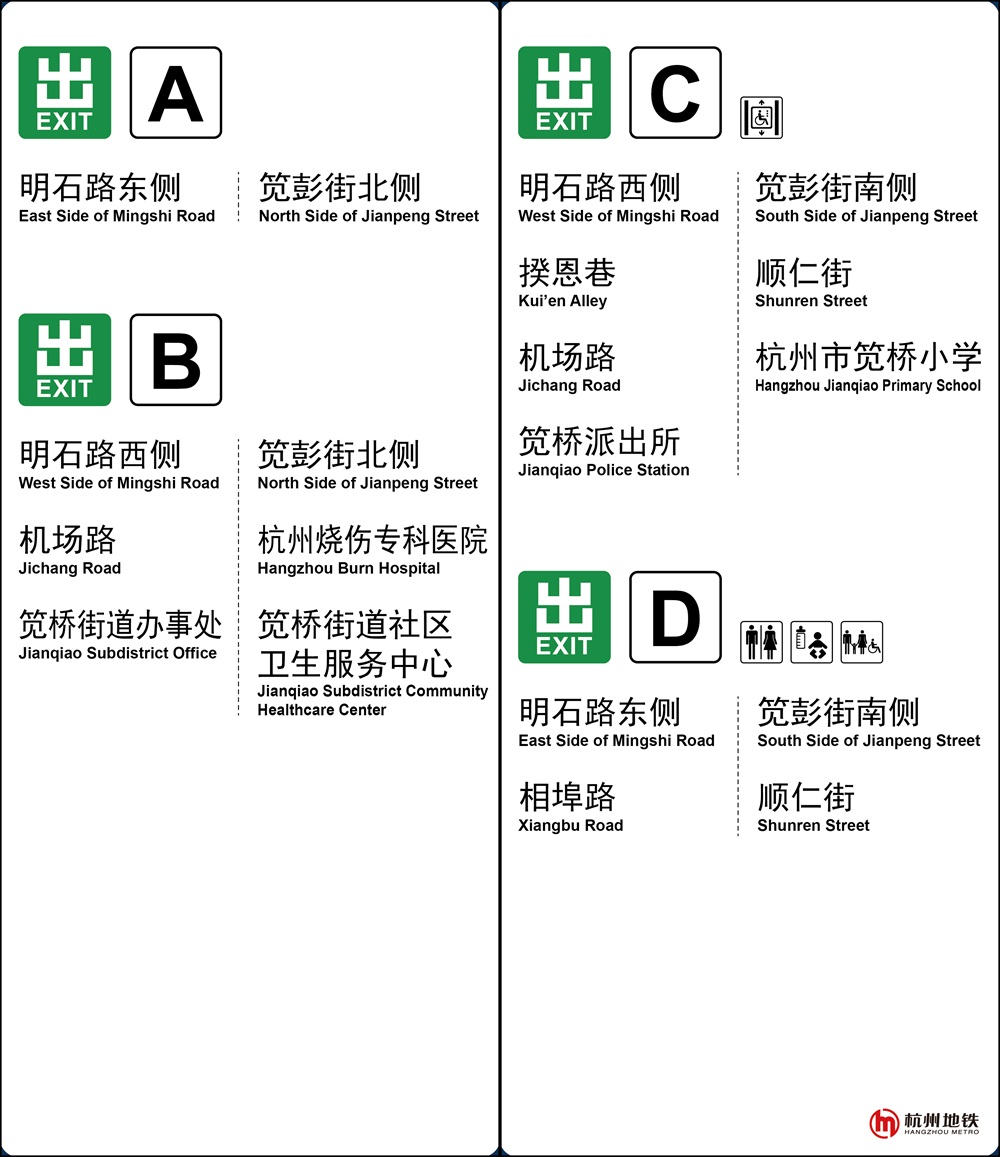 出 EXIT A

明石路东侧
East Side of Mingshi Road

笕彭街北侧
North Side of Jianpeng Street

出 EXIT B

明石路西侧
West Side of Mingshi Road

机场路
Jichang Road

笕桥街道办事处
Jianqiao Subdistrict Office

笕彭街北侧
North Side of Jianpeng Street

杭州烧伤专科医院
Hangzhou Burn Hospital

笕桥街道社区卫生服务中心
Jianqiao Subdistrict Community Healthcare Center

出 EXIT C

明石路西侧
West Side of Mingshi Road

揆恩巷
Kui'en Alley

机场路
Jichang Road

笕桥派出所
Jianqiao Police Station

笕彭街南侧
South Side of Jianpeng Street

顺仁街
Shunren Street

杭州市笕桥小学
Hangzhou Jianqiao Primary School

出 EXIT D

明石路东侧
East Side of Mingshi Road

相埠路
Xiangbu Road

笕彭街南侧
South Side of Jianpeng Street

顺仁街
Shunren Street

杭州地铁
HANGZHOU METRO